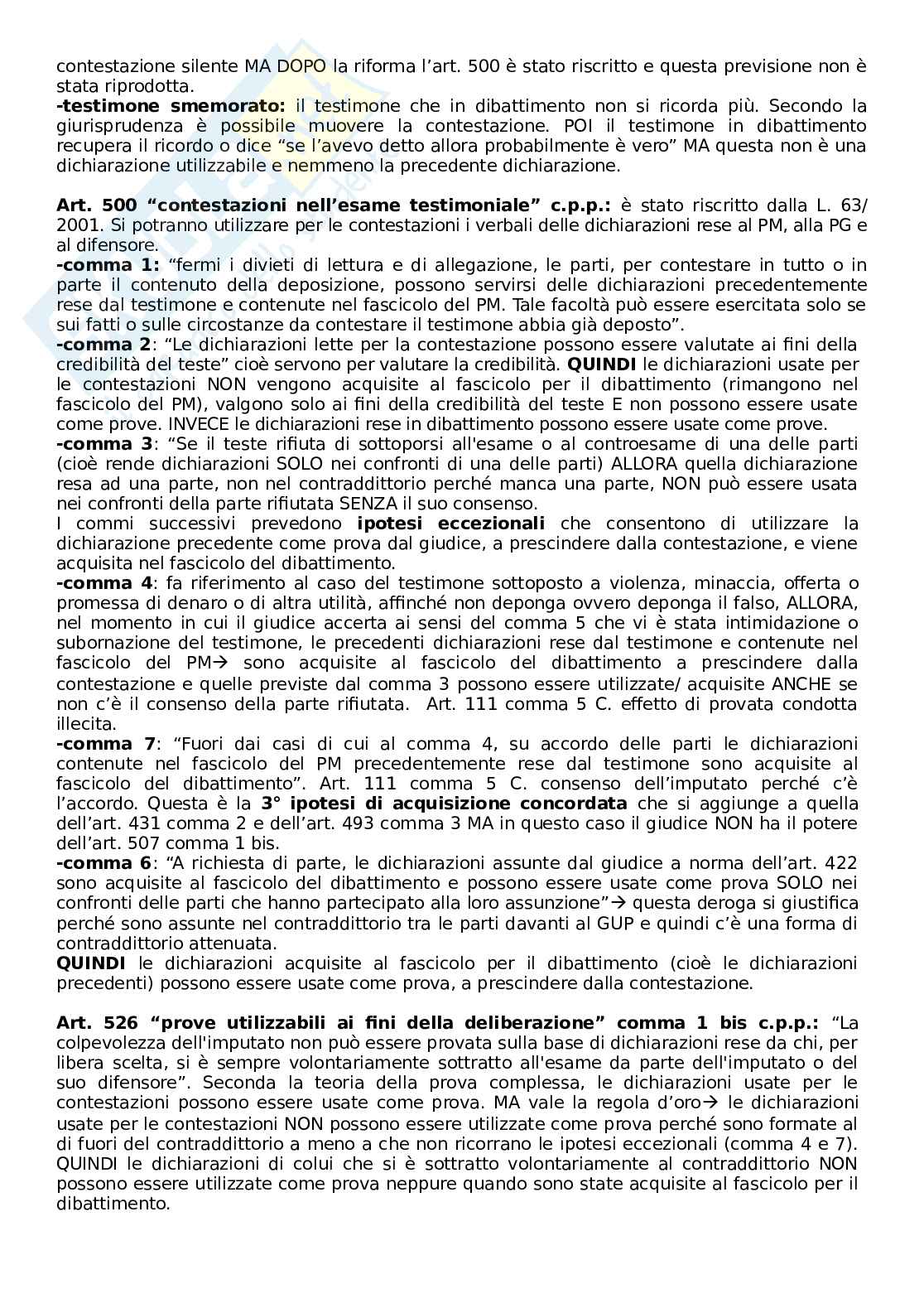 contestazione silente MA DOPO la riforma l'art. 500 è stato riscritto e questa previsione non è stata riprodotta.
**-testimone smemorato:** il testimone che in dibattimento non si ricorda più. Secondo la giurisprudenza è possibile muovere la contestazione. POI il testimone in dibattimento recupera il ricordo o dice "se l'avevo detto allora probabilmente è vero" MA questa non è una dichiarazione utilizzabile e nemmeno la precedente dichiarazione.

**Art. 500 "contestazioni nell'esame testimoniale" c.p.p.:** è stato riscritto dalla L. 63/ 2001. Si potranno utilizzare per le contestazioni i verbali delle dichiarazioni rese al PM, alla PG e al difensore.
**-comma 1:** "fermi i divieti di lettura e di allegazione, le parti, per contestare in tutto o in parte il contenuto della deposizione, possono servirsi delle dichiarazioni precedentemente rese dal testimone e contenute nel fascicolo del PM. Tale facoltà può essere esercitata solo se sui fatti o sulle circostanze da contestare il testimone abbia già deposto".
**-comma 2**: "Le dichiarazioni lette per la contestazione possono essere valutate ai fini della credibilità del teste" cioè servono per valutare la credibilità. **QUINDI** le dichiarazioni usate per le contestazioni NON vengono acquisite al fascicolo per il dibattimento (rimangono nel fascicolo del PM), valgono solo ai fini della credibilità del teste E non possono essere usate come prove. INVECE le dichiarazioni rese in dibattimento possono essere usate come prove.
**-comma 3**: "Se il teste rifiuta di sottoporsi all'esame o al controesame di una delle parti (cioè rende dichiarazioni SOLO nei confronti di una delle parti) ALLORA quella dichiarazione resa ad una parte, non nel contraddittorio perché manca una parte, NON può essere usata nei confronti della parte rifiutata SENZA il suo consenso.
I commi successivi prevedono **ipotesi eccezionali** che consentono di utilizzare la dichiarazione precedente come prova dal giudice, a prescindere dalla contestazione, e viene acquisita nel fascicolo del dibattimento.
**-comma 4**: fa riferimento al caso del testimone sottoposto a violenza, minaccia, offerta o promessa di denaro o di altra utilità, affinché non deponga ovvero deponga il falso, ALLORA, nel momento in cui il giudice accerta ai sensi del comma 5 che vi è stata intimidazione o subornazione del testimone, le precedenti dichiarazioni rese dal testimone e contenute nel fascicolo del PM→ sono acquisite al fascicolo del dibattimento a prescindere dalla contestazione e quelle previste dal comma 3 possono essere utilizzate/ acquisite ANCHE se non c'è il consenso della parte rifiutata. Art. 111 comma 5 C. effetto di provata condotta illecita.
**-comma 7**: "Fuori dai casi di cui al comma 4, su accordo delle parti le dichiarazioni contenute nel fascicolo del PM precedentemente rese dal testimone sono acquisite al fascicolo del dibattimento". Art. 111 comma 5 C. consenso dell'imputato perché c'è l'accordo. Questa è la **3° ipotesi di acquisizione concordata** che si aggiunge a quella dell'art. 431 comma 2 e dell'art. 493 comma 3 MA in questo caso il giudice NON ha il potere dell'art. 507 comma 1 bis.
**-comma 6**: "A richiesta di parte, le dichiarazioni assunte dal giudice a norma dell'art. 422 sono acquisite al fascicolo del dibattimento e possono essere usate come prova SOLO nei confronti delle parti che hanno partecipato alla loro assunzione"→ questa deroga si giustifica perché sono assunte nel contraddittorio tra le parti davanti al GUP e quindi c'è una forma di contraddittorio attenuata.
**QUINDI** le dichiarazioni acquisite al fascicolo per il dibattimento (cioè le dichiarazioni precedenti) possono essere usate come prova, a prescindere dalla contestazione.

**Art. 526 "prove utilizzabili ai fini della deliberazione" comma 1 bis c.p.p.:** "La colpevolezza dell'imputato non può essere provata sulla base di dichiarazioni rese da chi, per libera scelta, si è sempre volontariamente sottratto all'esame da parte dell'imputato o del suo difensore". Seconda la teoria della prova complessa, le dichiarazioni usate per le contestazioni possono essere usate come prova. MA vale la regola d'oro→ le dichiarazioni usate per le contestazioni NON possono essere utilizzate come prova perché sono formate al di fuori del contraddittorio a meno a che non ricorrano le ipotesi eccezionali (comma 4 e 7). QUINDI le dichiarazioni di colui che si è sottratto volontariamente al contraddittorio NON possono essere utilizzate come prova neppure quando sono state acquisite al fascicolo per il dibattimento.